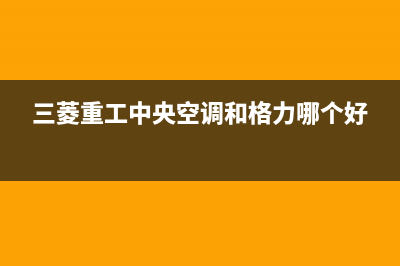 三菱重工中央空调和格力哪个好